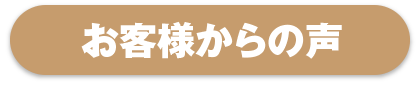 お客様からの声